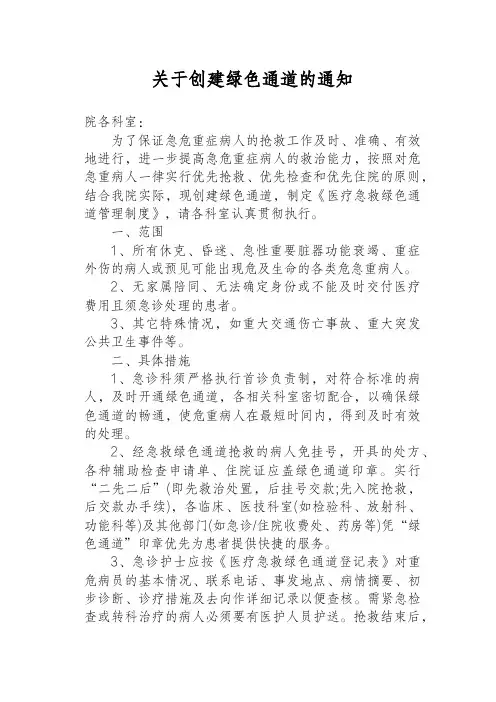 关于创建绿色通道的通知

院各科室：

为了保证急危重症病人的抢救工作及时、准确、有效地进行，进一步提高急危重症病人的救治能力，按照对危急重病人一律实行优先抢救、优先检查和优先住院的原则，结合我院实际，现创建绿色通道，制定《医疗急救绿色通道管理制度》，请各科室认真贯彻执行。

一、范围

1、所有休克、昏迷、急性重要脏器功能衰竭、重症外伤的病人或预见可能出现危及生命的各类危急重病人。

2、无家属陪同、无法确定身份或不能及时交付医疗费用且须急诊处理的患者。

3、其它特殊情况，如重大交通伤亡事故、重大突发公共卫生事件等。

二、具体措施

1、急诊科须严格执行首诊负责制，对符合标准的病人，及时开通绿色通道，各相关科室密切配合，以确保绿色通道的畅通，使危重病人在最短时间内，得到及时有效的处理。

2、经急救绿色通道抢救的病人免挂号，开具的处方、各种辅助检查申请单、住院证应盖绿色通道印章。实行“二先二后”(即先救治处置，后挂号交款;先入院抢救，后交款办手续)，各临床、医技科室(如检验科、放射科、功能科等)及其他部门(如急诊/住院收费处、药房等)凭“绿色通道”印章优先为患者提供快捷的服务。

3、急诊护士应按《医疗急救绿色通道登记表》对重危病员的基本情况、联系电话、事发地点、病情摘要、初步诊断、诊疗措施及去向作详细记录以便查核。需紧急检查或转科治疗的病人必须要有医护人员护送。抢救结束后，